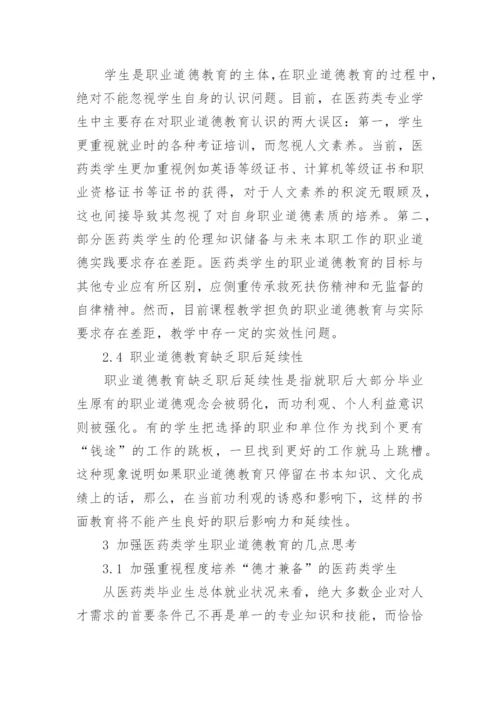 学生是职业道德教育的主体，在职业道德教育的过程中，绝对不能忽视学生自身的认识问题。目前，在医药类专业学生中主要存在对职业道德教育认识的两大误区：第一，学生更重视就业时的各种考证培训，而忽视人文素养。当前，医药类学生更加重视例如英语等级证书、计算机等级证书和职业资格证书等证书的获得，对于人文素养的积淀无暇顾及，这也间接导致其忽视了对自身职业道德素质的培养。第二，部分医药类学生的伦理知识储备与未来本职工作的职业道德实践要求存在差距。医药类学生的职业道德教育的目标与其他专业应有所区别，应侧重传承救死扶伤精神和无监督的自律精神。然而，目前课程教学担负的职业道德教育与实际要求存在差距，教学中存一定的实效性问题。

2.4 职业道德教育缺乏职后延续性

职业道德教育缺乏职后延续性是指就职后大部分毕业生原有的职业道德观念会被弱化，而功利观、个人利益意识则被强化。有的学生把选择的职业和单位作为找到个更有“钱途”的工作的跳板，一旦找到更好的工作就马上跳槽。这种现象说明如果职业道德教育只停留在书本知识、文化成绩上的话，那么，在当前功利观的诱惑和影响下，这样的书面教育将不能产生良好的职后影响力和延续性。

3 加强医药类学生职业道德教育的几点思考

3.1 加强重视程度培养“德才兼备”的医药类学生

从医药类毕业生总体就业状况来看，绝大多数企业对人才需求的首要条件已不再是单一的专业知识和技能，而恰恰